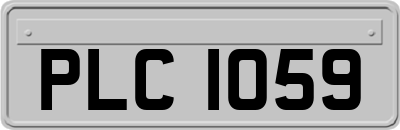 PLC 1059